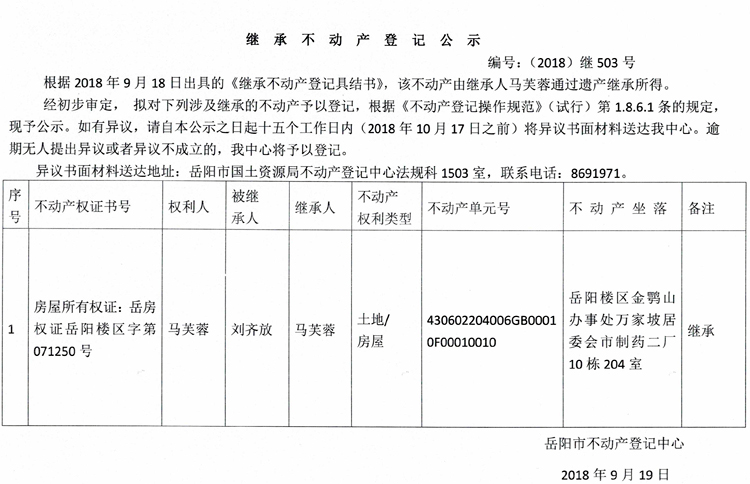 继 承 不 动 产 登 记 公 示

编号：（2018）继 503 号

根据 2018 年 9 月 18 日出具的《继承不动产登记具结书》，该不动产由继承人马芙蓉通过遗产继承所得。

经初步审定， 拟对下列涉及继承的不动产予以登记，根据《不动产登记操作规范》（试行）第 1.8.6.1 条的规定，现予公示。如有异议，请自本公示之日起十五个工作日内（2018 年 10 月 17 日之前）将异议书面材料送达我中心。逾期无人提出异议或者异议不成立的，我中心将予以登记。

异议书面材料送达地址：岳阳市国土资源局不动产登记中心法规科 1503 室，联系电话：8691971。

| 序号 | 不动产权证书号 | 权利人 | 被继承人 | 继承人 | 不动产权利类型 | 不动产单元号 | 不 动 产 坐 落 | 备注 |
|---|---|---|---|---|---|---|---|---|
| 1 | 房屋所有权证：岳房权证岳阳楼区字第 071250 号 | 马芙蓉 | 刘齐放 | 马芙蓉 | 土地/房屋 | 430602204006GB00010F00010010 | 岳阳楼区金鹗山办事处万家坡居委会市制药二厂 10 栋 204 室 | 继承 |

岳阳市不动产登记中心

2018 年 9 月 19 日